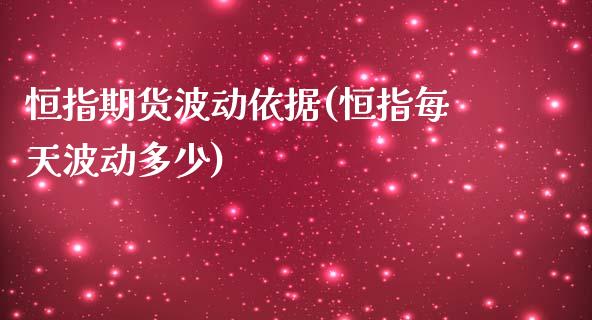 恒指期货波动依据(恒指每天波动多少)